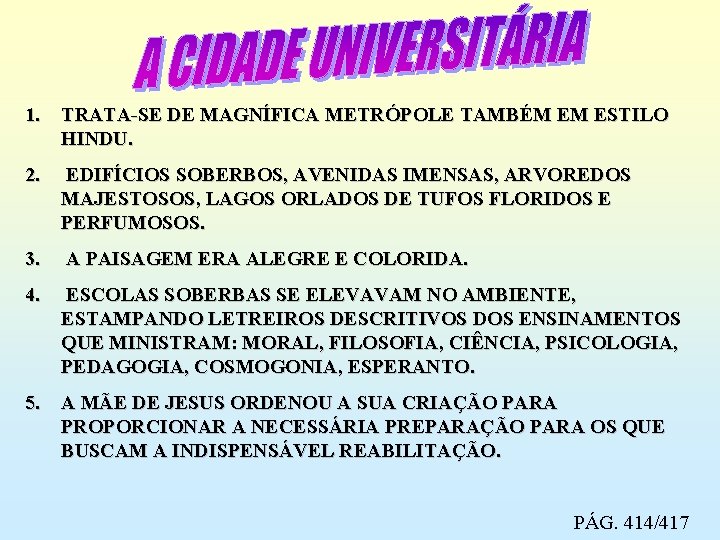 A CIDADE UNIVERSITÁRIA

1. TRATA-SE DE MAGNÍFICA METRÓPOLE TAMBÉM EM ESTILO HINDU.

2. EDIFÍCIOS SOBERBOS, AVENIDAS IMENSAS, ARVOREDOS MAJESTOSOS, LAGOS ORLADOS DE TUFOS FLORIDOS E PERFUMOSOS.

3. A PAISAGEM ERA ALEGRE E COLORIDA.

4. ESCOLAS SOBERBAS SE ELEVAVAM NO AMBIENTE, ESTAMPANDO LETREIROS DESCRITIVOS DOS ENSINAMENTOS QUE MINISTRAM: MORAL, FILOSOFIA, CIÊNCIA, PSICOLOGIA, PEDAGOGIA, COSMOGONIA, ESPERANTO.

5. A MÃE DE JESUS ORDENOU A SUA CRIAÇÃO PARA PROPORCIONAR A NECESSÁRIA PREPARAÇÃO PARA OS QUE BUSCAM A INDISPENSÁVEL REABILITAÇÃO.

PÁG. 414/417